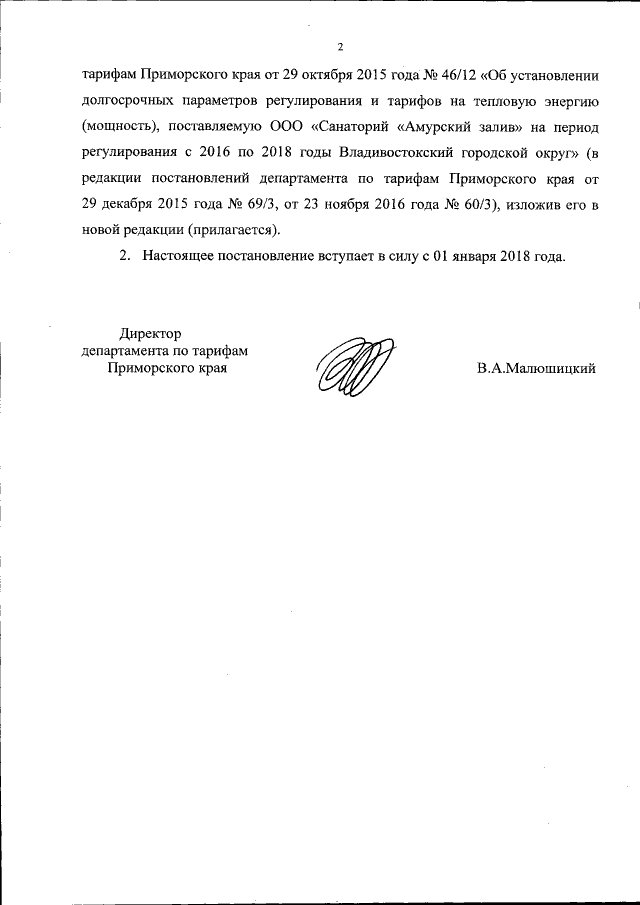 2

тарифам Приморского края от 29 октября 2015 года № 46/12 «Об установлении долгосрочных параметров регулирования и тарифов на тепловую энергию (мощность), поставляемую ООО «Санаторий «Амурский залив» на период регулирования с 2016 по 2018 годы Владивостокский городской округ» (в редакции постановлений департамента по тарифам Приморского края от 29 декабря 2015 года № 69/3, от 23 ноября 2016 года № 60/3), изложив его в новой редакции (прилагается).

2. Настоящее постановление вступает в силу с 01 января 2018 года.

Директор
департамента по тарифам
Приморского края

В.А.Малюшицкий